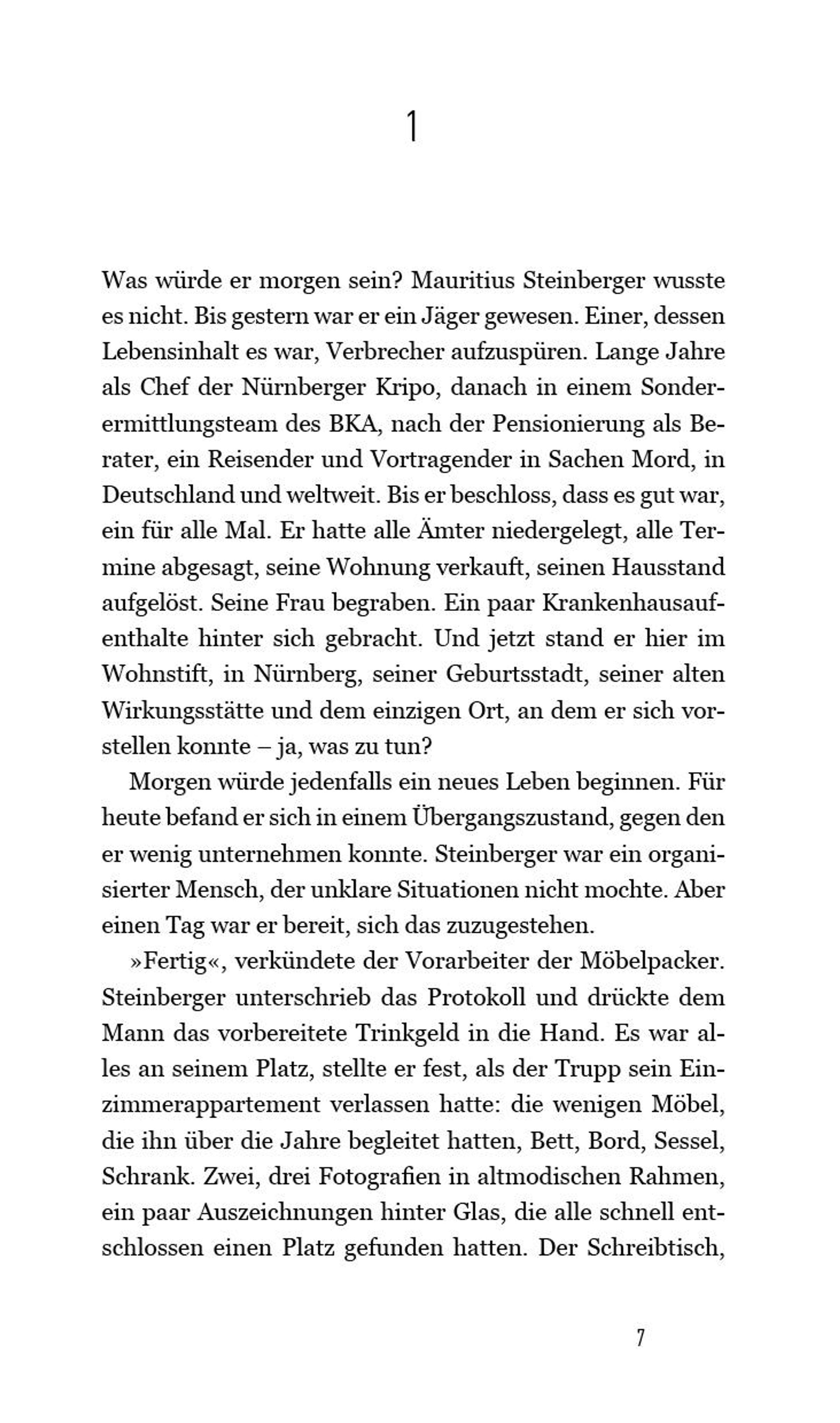 1

Was würde er morgen sein? Mauritius Steinberger wusste es nicht. Bis gestern war er ein Jäger gewesen. Einer, dessen Lebensinhalt es war, Verbrecher aufzuspüren. Lange Jahre als Chef der Nürnberger Kripo, danach in einem Sonderermittlungsteam des BKA, nach der Pensionierung als Berater, ein Reisender und Vortragender in Sachen Mord, in Deutschland und weltweit. Bis er beschloss, dass es gut war, ein für alle Mal. Er hatte alle Ämter niedergelegt, alle Termine abgesagt, seine Wohnung verkauft, seinen Hausstand aufgelöst. Seine Frau begraben. Ein paar Krankenhausaufenthalte hinter sich gebracht. Und jetzt stand er hier im Wohnstift, in Nürnberg, seiner Geburtsstadt, seiner alten Wirkungsstätte und dem einzigen Ort, an dem er sich vorstellen konnte – ja, was zu tun?

Morgen würde jedenfalls ein neues Leben beginnen. Für heute befand er sich in einem Übergangszustand, gegen den er wenig unternehmen konnte. Steinberger war ein organisierter Mensch, der unklare Situationen nicht mochte. Aber einen Tag war er bereit, sich das zuzugestehen.

»Fertig«, verkündete der Vorarbeiter der Möbelpacker. Steinberger unterschrieb das Protokoll und drückte dem Mann das vorbereitete Trinkgeld in die Hand. Es war alles an seinem Platz, stellte er fest, als der Trupp sein Einzimmerappartement verlassen hatte: die wenigen Möbel, die ihn über die Jahre begleitet hatten, Bett, Bord, Sessel, Schrank. Zwei, drei Fotografien in altmodischen Rahmen, ein paar Auszeichnungen hinter Glas, die alle schnell entschlossen einen Platz gefunden hatten. Der Schreibtisch,

7